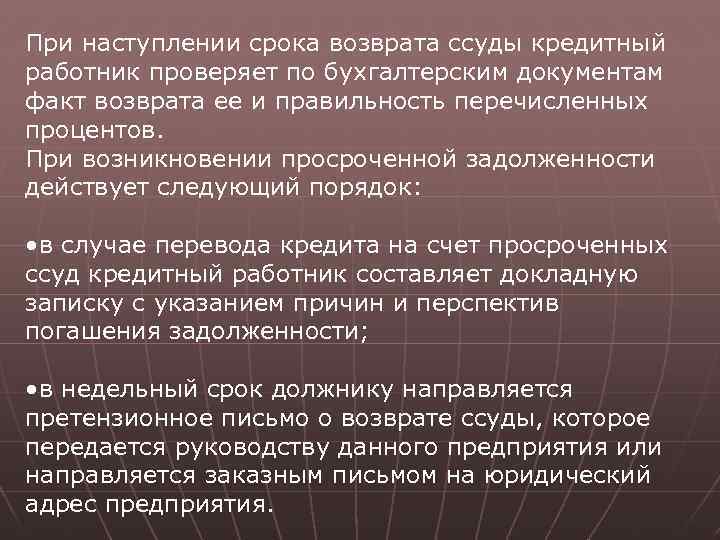 При наступлении срока возврата ссуды кредитный работник проверяет по бухгалтерским документам факт возврата ее и правильность перечисленных процентов.
При возникновении просроченной задолженности действует следующий порядок:

•в случае перевода кредита на счет просроченных ссуд кредитный работник составляет докладную записку с указанием причин и перспектив погашения задолженности;

•в недельный срок должнику направляется претензионное письмо о возврате ссуды, которое передается руководству данного предприятия или направляется заказным письмом на юридический адрес предприятия.